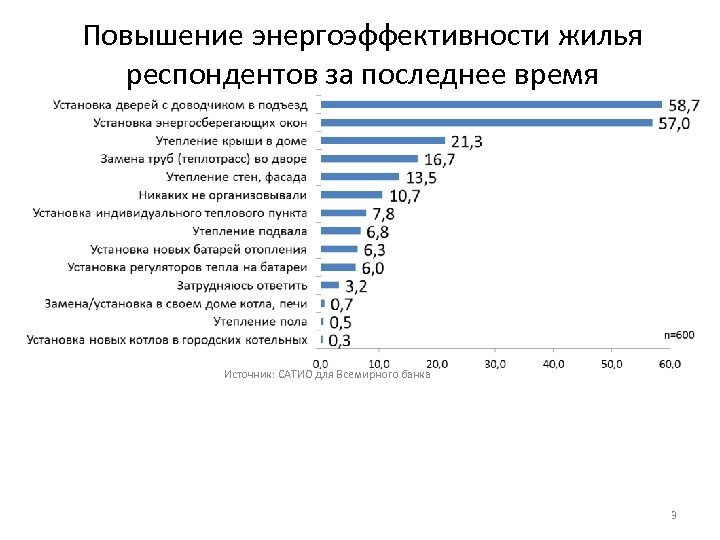 Повышение энергоэффективности жилья респондентов за последнее время

Установка дверей с доводчиком в подъезд 58,7
Установка энергосберегающих окон 57,0
Утепление крыши в доме 21,3
Замена труб (теплотрасс) во дворе 16,7
Утепление стен, фасада 13,5
Никаких не организовывали 10,7
Установка индивидуального теплового пункта 7,8
Утепление подвала 6,8
Установка новых батарей отопления 6,3
Установка регуляторов тепла на батареи 6,0
Затрудняюсь ответить 3,2
Замена/установка в своем доме котла, печи 0,7
Утепление пола 0,5
Установка новых котлов в городских котельных 0,3

n=600

0,0 10,0 20,0 30,0 40,0 50,0 60,0

Источник: САТИО для Всемирного банка

9